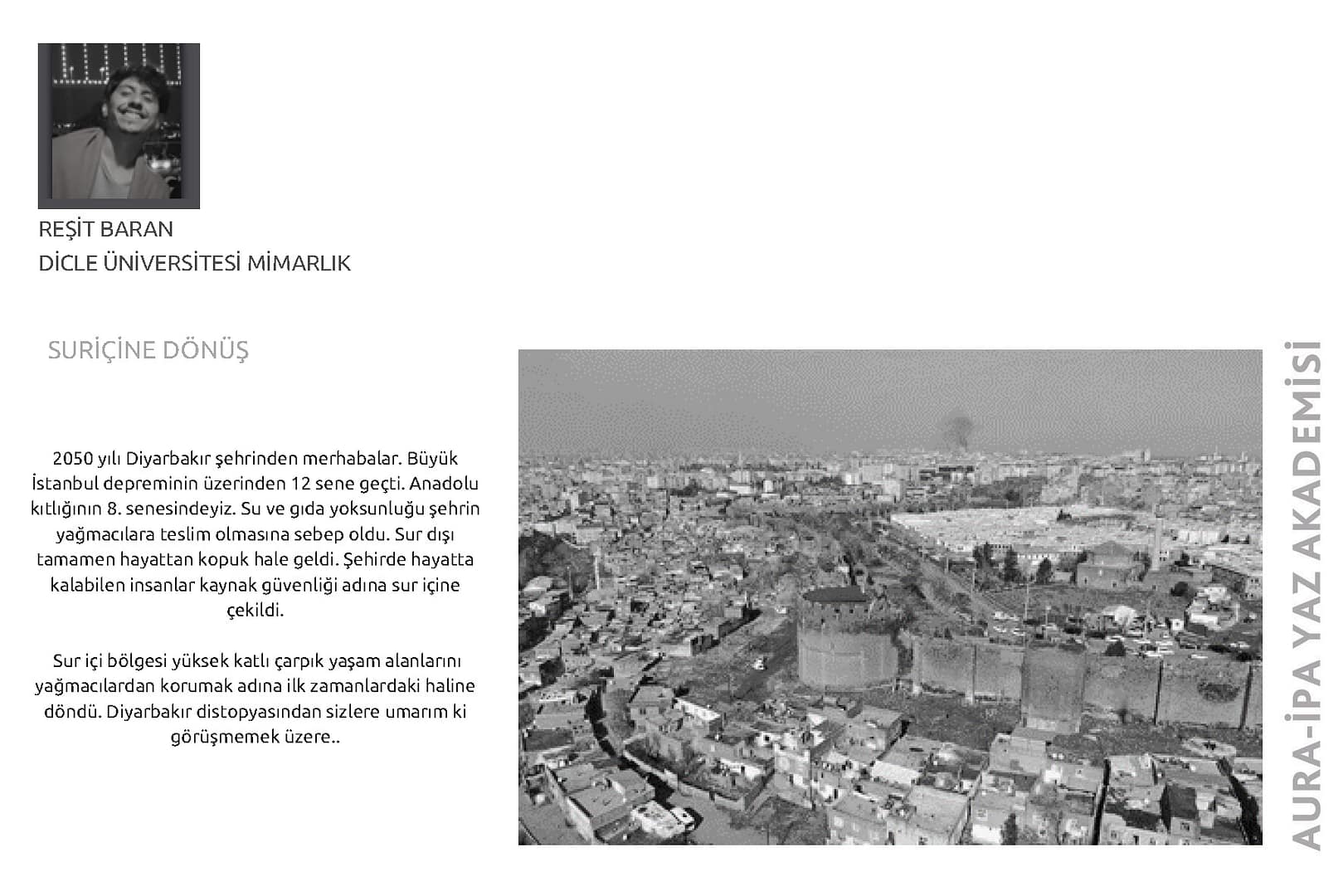 REŞİT BARAN
DİCLE ÜNİVERSİTESİ MİMARLIK

SURİÇİNE DÖNÜŞ

2050 yılı Diyarbakır şehrinden merhabalar. Büyük İstanbul depreminin üzerinden 12 sene geçti. Anadolu kıtlığının 8. senesindeyiz. Su ve gıda yoksunluğu şehrin yağmacılara teslim olmasına sebep oldu. Sur dışı tamamen hayattan kopuk hale geldi. Şehirde hayatta kalabilen insanlar kaynak güvenliği adına sur içine çekildi.

Sur içi bölgesi yüksek katlı çarpık yaşam alanlarını yağmacılardan korumak adına ilk zamanlardaki haline döndü. Diyarbakır distopyasından sizlere umarım ki görüşmemek üzere..

AURA-İPA YAZ AKADEMİSİ